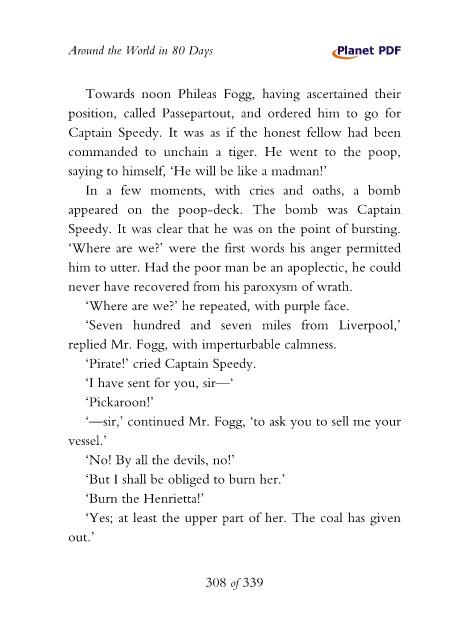 Around the World in 80 Days

Planet PDF

Towards noon Phileas Fogg, having ascertained their position, called Passepartout, and ordered him to go for Captain Speedy. It was as if the honest fellow had been commanded to unchain a tiger. He went to the poop, saying to himself, 'He will be like a madman!'

In a few moments, with cries and oaths, a bomb appeared on the poop-deck. The bomb was Captain Speedy. It was clear that he was on the point of bursting. 'Where are we?' were the first words his anger permitted him to utter. Had the poor man be an apoplectic, he could never have recovered from his paroxysm of wrath.

'Where are we?' he repeated, with purple face.

'Seven hundred and seven miles from Liverpool,' replied Mr. Fogg, with imperturbable calmness.

'Pirate!' cried Captain Speedy.

'I have sent for you, sir—'

'Pickaroon!'

'—sir,' continued Mr. Fogg, 'to ask you to sell me your vessel.'

'No! By all the devils, no!'

'But I shall be obliged to burn her.'

'Burn the Henrietta!'

'Yes; at least the upper part of her. The coal has given out.'

308 of 339